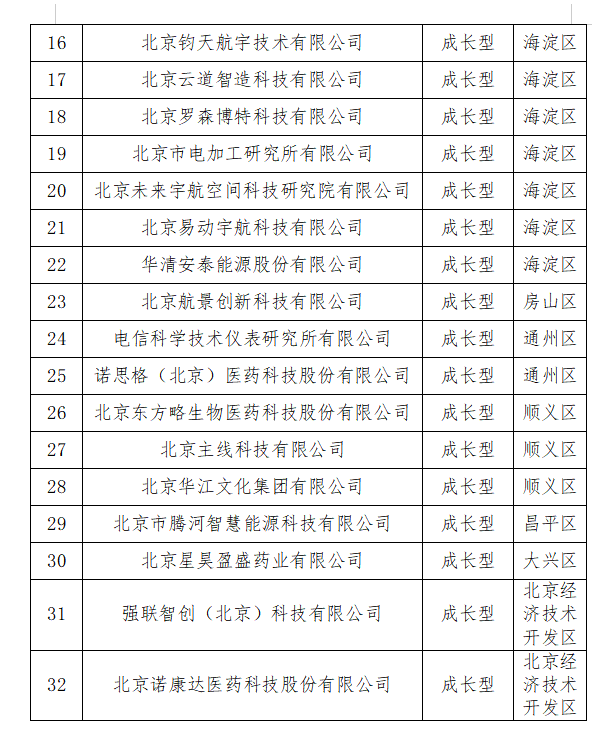 | 16 | 北京钧天航宇技术有限公司 | 成长型 | 海淀区 |
|---|---|---|---|
| 17 | 北京云道智造科技有限公司 | 成长型 | 海淀区 |
| 18 | 北京罗森博特科技有限公司 | 成长型 | 海淀区 |
| 19 | 北京市电加工研究所有限公司 | 成长型 | 海淀区 |
| 20 | 北京未来宇航空间科技研究院有限公司 | 成长型 | 海淀区 |
| 21 | 北京易动宇航科技有限公司 | 成长型 | 海淀区 |
| 22 | 华清安泰能源股份有限公司 | 成长型 | 海淀区 |
| 23 | 北京航景创新科技有限公司 | 成长型 | 房山区 |
| 24 | 电信科学技术仪表研究所有限公司 | 成长型 | 通州区 |
| 25 | 诺思格（北京）医药科技股份有限公司 | 成长型 | 通州区 |
| 26 | 北京东方略生物医药科技股份有限公司 | 成长型 | 顺义区 |
| 27 | 北京主线科技有限公司 | 成长型 | 顺义区 |
| 28 | 北京华江文化集团有限公司 | 成长型 | 顺义区 |
| 29 | 北京市腾河智慧能源科技有限公司 | 成长型 | 昌平区 |
| 30 | 北京星昊盈盛药业有限公司 | 成长型 | 大兴区 |
| 31 | 强联智创（北京）科技有限公司 | 成长型 | 北京经济技术开发区 |
| 32 | 北京诺康达医药科技股份有限公司 | 成长型 | 北京经济技术开发区 |